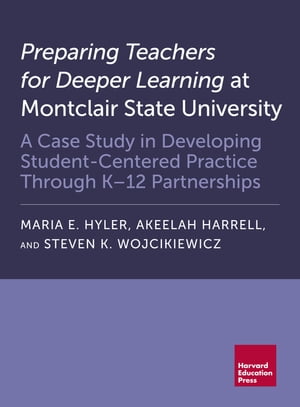 Preparing Teachers for Deeper Learning at Montclair State University

A Case Study in Developing Student-Centered Practice Through K–12 Partnerships

MARIA E. HYLER, AKEELAH HARRELL, AND STEVEN K. WOJCIKIEWICZ

Harvard Education Press